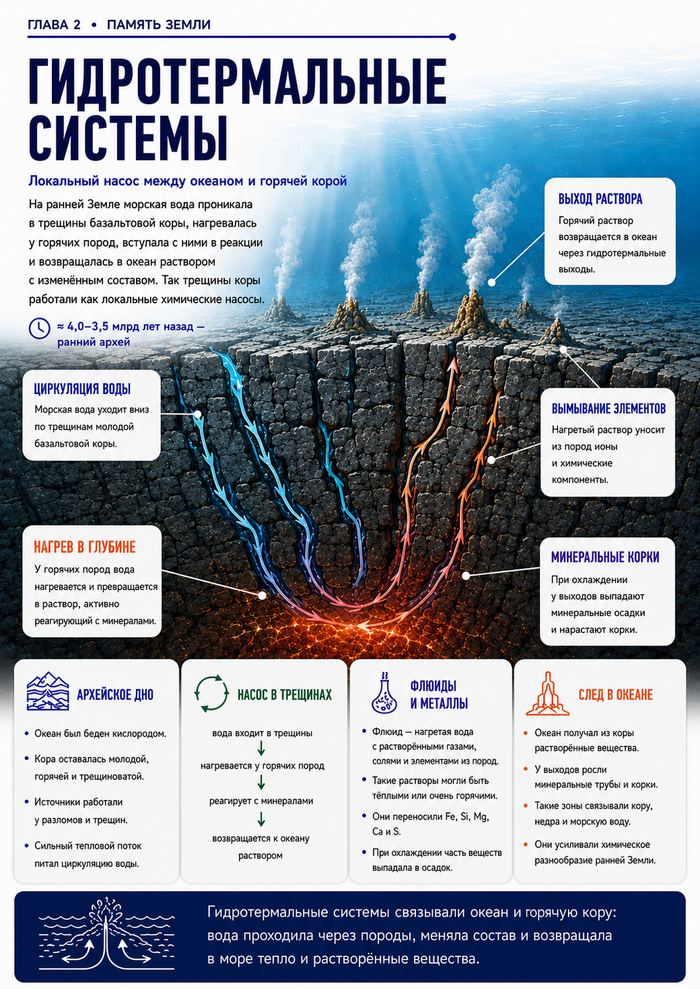 ГЛАВА 2 • ПАМЯТЬ ЗЕМЛИ

ГИДРОТЕРМАЛЬНЫЕ СИСТЕМЫ

Локальный насос между океаном и горячей корой

На ранней Земле морская вода проникала в трещины базальтовой коры, нагревалась у горячих пород, вступала с ними в реакции и возвращалась в океан раствором с изменённым составом. Так трещины коры работали как локальные химические насосы.

≈ 4,0–3,5 млрд лет назад — ранний архей

ВЫХОД РАСТВОРА
Горячий раствор возвращается в океан через гидротермальные выходы.

ЦИРКУЛЯЦИЯ ВОДЫ
Морская вода уходит вниз по трещинам молодой базальтовой коры.

ВЫМЫВАНИЕ ЭЛЕМЕНТОВ
Нагретый раствор уносит из пород ионы и химические компоненты.

НАГРЕВ В ГЛУБИНЕ
У горячих пород вода нагревается и превращается в раствор, активно реагирующий с минералами.

МИНЕРАЛЬНЫЕ КОРКИ
При охлаждении у выходов выпадают минеральные осадки и нарастают корки.

АРХЕЙСКОЕ ДНО
• Океан был беден кислородом.
• Кора оставалась молодой, горячей и трещиноватой.
• Источники работали у разломов и трещин.
• Сильный тепловой поток питал циркуляцию воды.

НАСОС В ТРЕЩИНАХ
вода входит в трещины
нагревается у горячих пород
реагирует с минералами
возвращается к океану раствором

ФЛЮИДЫ И МЕТАЛЛЫ
• Флюид — нагретая вода с растворёнными газами, солями и элементами из пород.
• Такие растворы могли быть тёплыми или очень горячими.
• Они переносили Fe, Si, Mg, Ca и S.
• При охлаждении часть веществ выпадала в осадок.

СЛЕД В ОКЕАНЕ
• Океан получал из коры растворённые вещества.
• У выходов росли минеральные трубы и корки.
• Такие зоны связывали кору, недра и морскую воду.
• Они усиливали химическое разнообразие ранней Земли.

Гидротермальные системы связывали океан и горячую кору: вода проходила через породы, меняла состав и возвращала в море тепло и растворённые вещества.